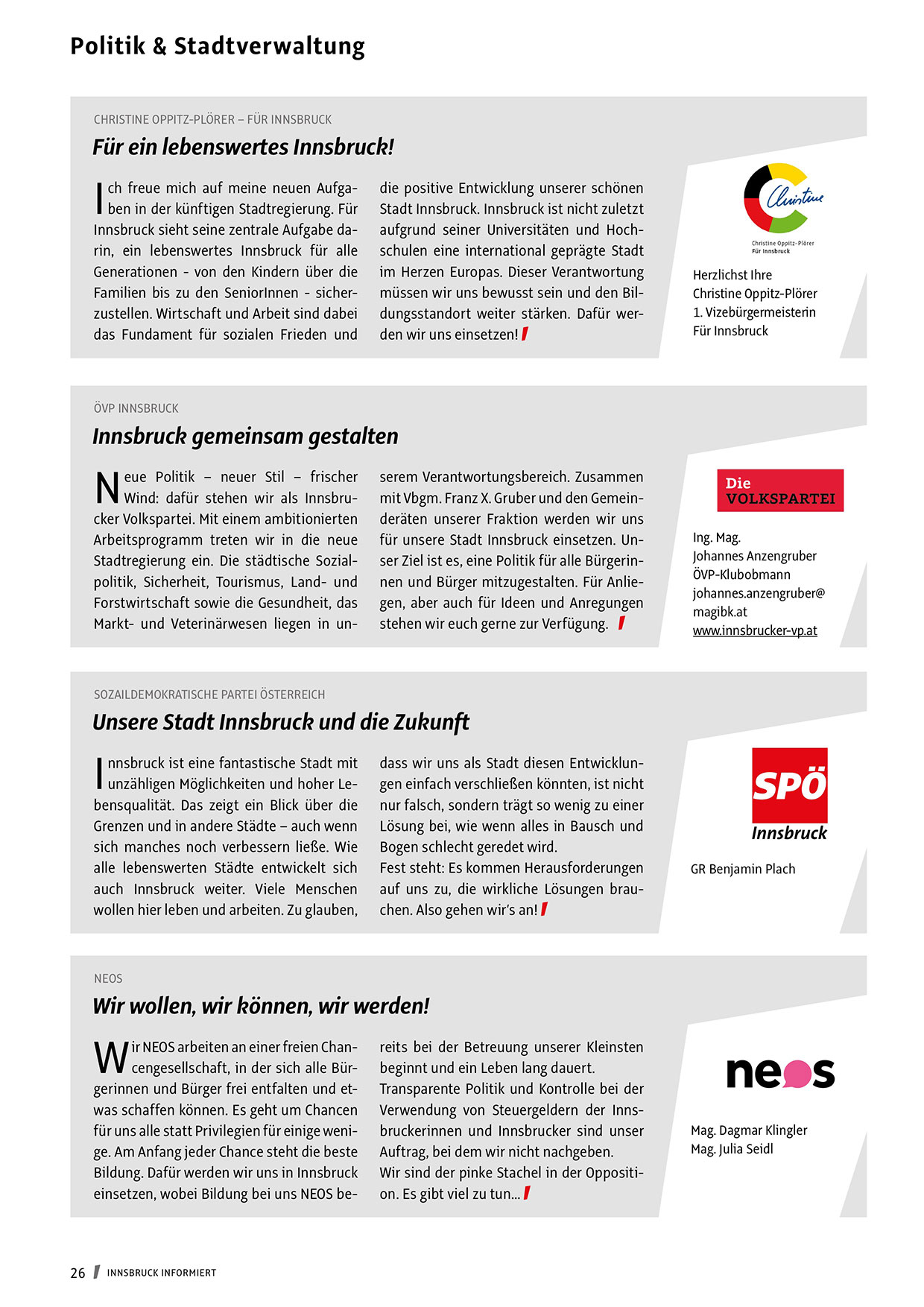 Politik & Stadtverwaltung

CHRISTINE OPPITZ-PLÖRER – FÜR INNSBRUCK

Für ein lebenswertes Innsbruck!

Ich freue mich auf meine neuen Aufgaben in der künftigen Stadtregierung. Für Innsbruck sieht seine zentrale Aufgabe darin, ein lebenswertes Innsbruck für alle Generationen - von den Kindern über die Familien bis zu den SeniorInnen - sicherzustellen. Wirtschaft und Arbeit sind dabei das Fundament für sozialen Frieden und die positive Entwicklung unserer schönen Stadt Innsbruck. Innsbruck ist nicht zuletzt aufgrund seiner Universitäten und Hochschulen eine international geprägte Stadt im Herzen Europas. Dieser Verantwortung müssen wir uns bewusst sein und den Bildungsstandort weiter stärken. Dafür werden wir uns einsetzen!

Christine
Christine Oppitz-Plörer
Für Innsbruck

Herzlichst Ihre
Christine Oppitz-Plörer
1. Vizebürgermeisterin
Für Innsbruck

ÖVP INNSBRUCK

Innsbruck gemeinsam gestalten

Neue Politik – neuer Stil – frischer Wind: dafür stehen wir als Innsbrucker Volkspartei. Mit einem ambitionierten Arbeitsprogramm treten wir in die neue Stadtregierung ein. Die städtische Sozialpolitik, Sicherheit, Tourismus, Land- und Forstwirtschaft sowie die Gesundheit, das Markt- und Veterinärwesen liegen in unserem Verantwortungsbereich. Zusammen mit Vbgm. Franz X. Gruber und den Gemeinderäten unserer Fraktion werden wir uns für unsere Stadt Innsbruck einsetzen. Unser Ziel ist es, eine Politik für alle Bürgerinnen und Bürger mitzugestalten. Für Anliegen, aber auch für Ideen und Anregungen stehen wir euch gerne zur Verfügung.

Die VOLKSPARTEI

Ing. Mag.
Johannes Anzengruber
ÖVP-Klubobmann
johannes.anzengruber@magibk.at
www.innsbrucker-vp.at

SOZAILDEMOKRATISCHE PARTEI ÖSTERREICH

Unsere Stadt Innsbruck und die Zukunft

Innsbruck ist eine fantastische Stadt mit unzähligen Möglichkeiten und hoher Lebensqualität. Das zeigt ein Blick über die Grenzen und in andere Städte – auch wenn sich manches noch verbessern ließe. Wie alle lebenswerten Städte entwickelt sich auch Innsbruck weiter. Viele Menschen wollen hier leben und arbeiten. Zu glauben, dass wir uns als Stadt diesen Entwicklungen einfach verschließen könnten, ist nicht nur falsch, sondern trägt so wenig zu einer Lösung bei, wie wenn alles in Bausch und Bogen schlecht geredet wird.
Fest steht: Es kommen Herausforderungen auf uns zu, die wirkliche Lösungen brauchen. Also gehen wir's an!

SPÖ
Innsbruck

GR Benjamin Plach

NEOS

Wir wollen, wir können, wir werden!

Wir NEOS arbeiten an einer freien Chancengesellschaft, in der sich alle Bürgerinnen und Bürger frei entfalten und etwas schaffen können. Es geht um Chancen für uns alle statt Privilegien für einige wenige. Am Anfang jeder Chance steht die beste Bildung. Dafür werden wir uns in Innsbruck einsetzen, wobei Bildung bei uns NEOS bereits bei der Betreuung unserer Kleinsten beginnt und ein Leben lang dauert.
Transparente Politik und Kontrolle bei der Verwendung von Steuergeldern der Innsbruckerinnen und Innsbrucker sind unser Auftrag, bei dem wir nicht nachgeben.
Wir sind der pinke Stachel in der Opposition. Es gibt viel zu tun...

neos

Mag. Dagmar Klingler
Mag. Julia Seidl

26 INNSBRUCK INFORMIERT